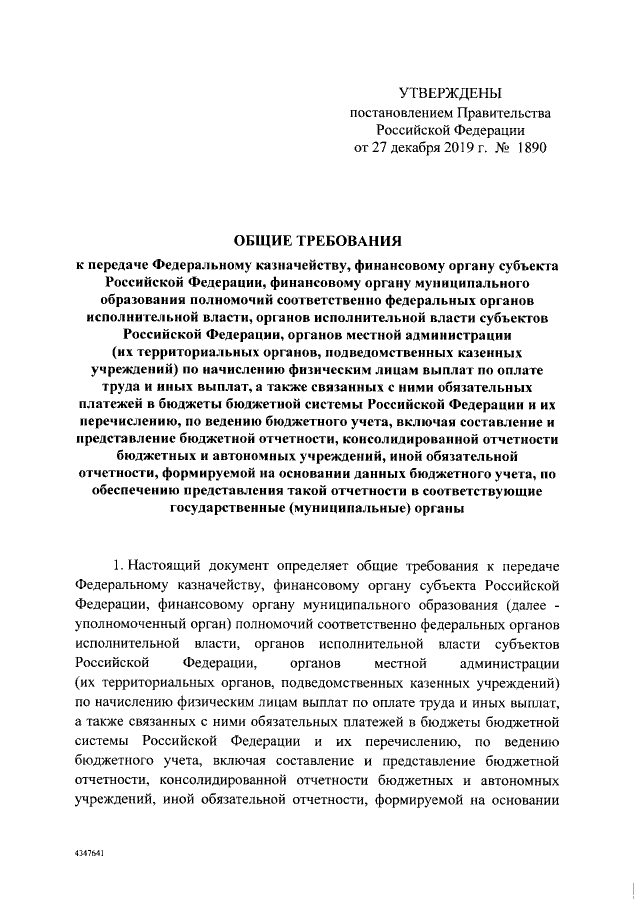 УТВЕРЖДЕНЫ
постановлением Правительства
Российской Федерации
от 27 декабря 2019 г. № 1890

ОБЩИЕ ТРЕБОВАНИЯ
к передаче Федеральному казначейству, финансовому органу субъекта Российской Федерации, финансовому органу муниципального образования полномочий соответственно федеральных органов исполнительной власти, органов исполнительной власти субъектов Российской Федерации, органов местной администрации (их территориальных органов, подведомственных казенных учреждений) по начислению физическим лицам выплат по оплате труда и иных выплат, а также связанных с ними обязательных платежей в бюджеты бюджетной системы Российской Федерации и их перечислению, по ведению бюджетного учета, включая составление и представление бюджетной отчетности, консолидированной отчетности бюджетных и автономных учреждений, иной обязательной отчетности, формируемой на основании данных бюджетного учета, по обеспечению представления такой отчетности в соответствующие государственные (муниципальные) органы

1. Настоящий документ определяет общие требования к передаче Федеральному казначейству, финансовому органу субъекта Российской Федерации, финансовому органу муниципального образования (далее - уполномоченный орган) полномочий соответственно федеральных органов исполнительной власти, органов исполнительной власти субъектов Российской Федерации, органов местной администрации (их территориальных органов, подведомственных казенных учреждений) по начислению физическим лицам выплат по оплате труда и иных выплат, а также связанных с ними обязательных платежей в бюджеты бюджетной системы Российской Федерации и их перечислению, по ведению бюджетного учета, включая составление и представление бюджетной отчетности, консолидированной отчетности бюджетных и автономных учреждений, иной обязательной отчетности, формируемой на основании

4347641